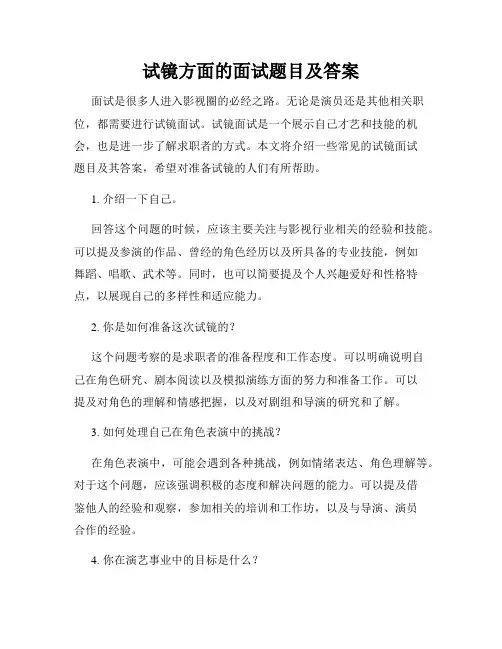 试镜方面的面试题目及答案

面试是很多人进入影视圈的必经之路。无论是演员还是其他相关职位，都需要进行试镜面试。试镜面试是一个展示自己才艺和技能的机会，也是进一步了解求职者的方式。本文将介绍一些常见的试镜面试题目及其答案，希望对准备试镜的人们有所帮助。

1. 介绍一下自己。

回答这个问题的时候，应该主要关注与影视行业相关的经验和技能。可以提及参演的作品、曾经的角色经历以及所具备的专业技能，例如舞蹈、唱歌、武术等。同时，也可以简要提及个人兴趣爱好和性格特点，以展现自己的多样性和适应能力。

2. 你是如何准备这次试镜的？

这个问题考察的是求职者的准备程度和工作态度。可以明确说明自己在角色研究、剧本阅读以及模拟演练方面的努力和准备工作。可以提及对角色的理解和情感把握，以及对剧组和导演的研究和了解。

3. 如何处理自己在角色表演中的挑战？

在角色表演中，可能会遇到各种挑战，例如情绪表达、角色理解等。对于这个问题，应该强调积极的态度和解决问题的能力。可以提及借鉴他人的经验和观察，参加相关的培训和工作坊，以及与导演、演员合作的经验。

4. 你在演艺事业中的目标是什么？